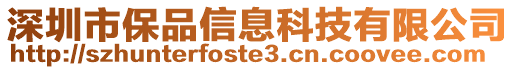 深圳市保品信息科技有限公司
http://szhunterfoste3.cn.coovee.com